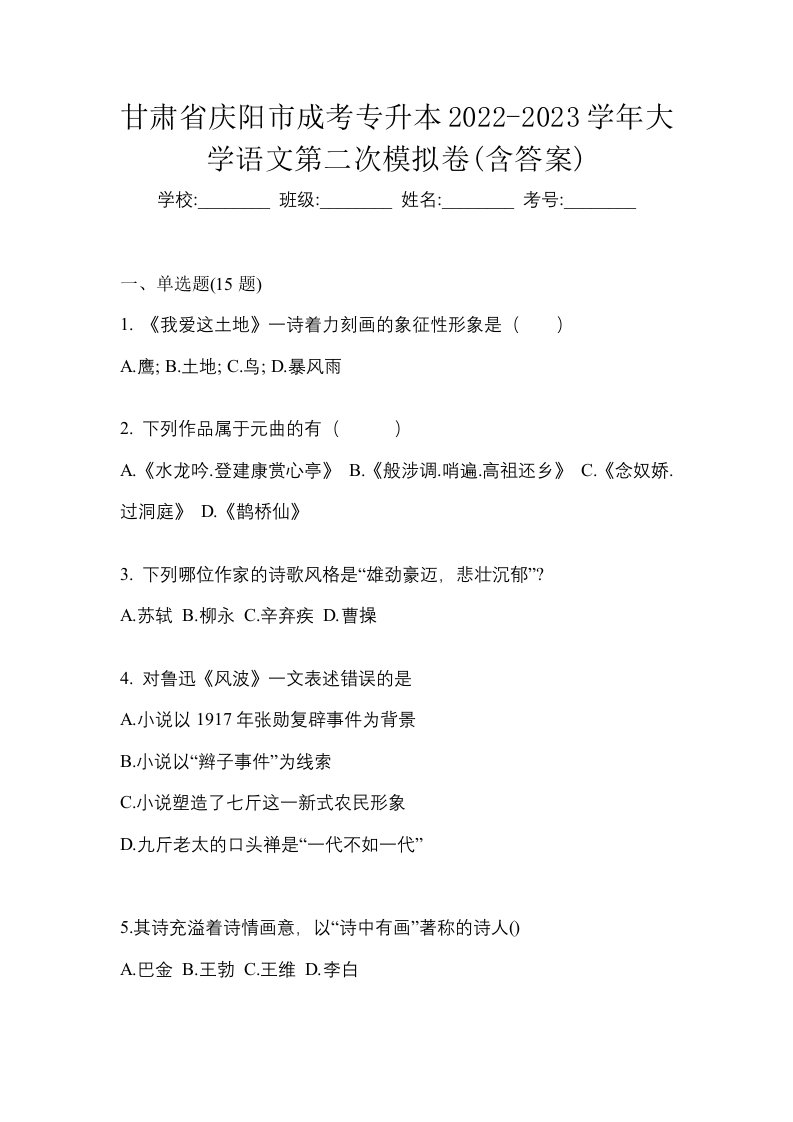 甘肃省庆阳市成考专升本2022-2023学年大学语文第二次模拟卷(含答案)

学校:________ 班级:________ 姓名:________ 考号:________

一、单选题(15 题)

1. 《我爱这土地》一诗着力刻画的象征性形象是（　　）

A.鹰; B.土地; C.鸟; D.暴风雨

2. 下列作品属于元曲的有（　　）

A.《水龙吟.登建康赏心亭》 B.《般涉调.哨遍.高祖还乡》 C.《念奴娇.过洞庭》 D.《鹊桥仙》

3. 下列哪位作家的诗歌风格是“雄劲豪迈，悲壮沉郁”?

A.苏轼 B.柳永 C.辛弃疾 D.曹操

4. 对鲁迅《风波》一文表述错误的是

A.小说以 1917 年张勋复辟事件为背景

B.小说以“辫子事件”为线索

C.小说塑造了七斤这一新式农民形象

D.九斤老太的口头禅是“一代不如一代”

5.其诗充溢着诗情画意，以“诗中有画”著称的诗人()

A.巴金 B.王勃 C.王维 D.李白